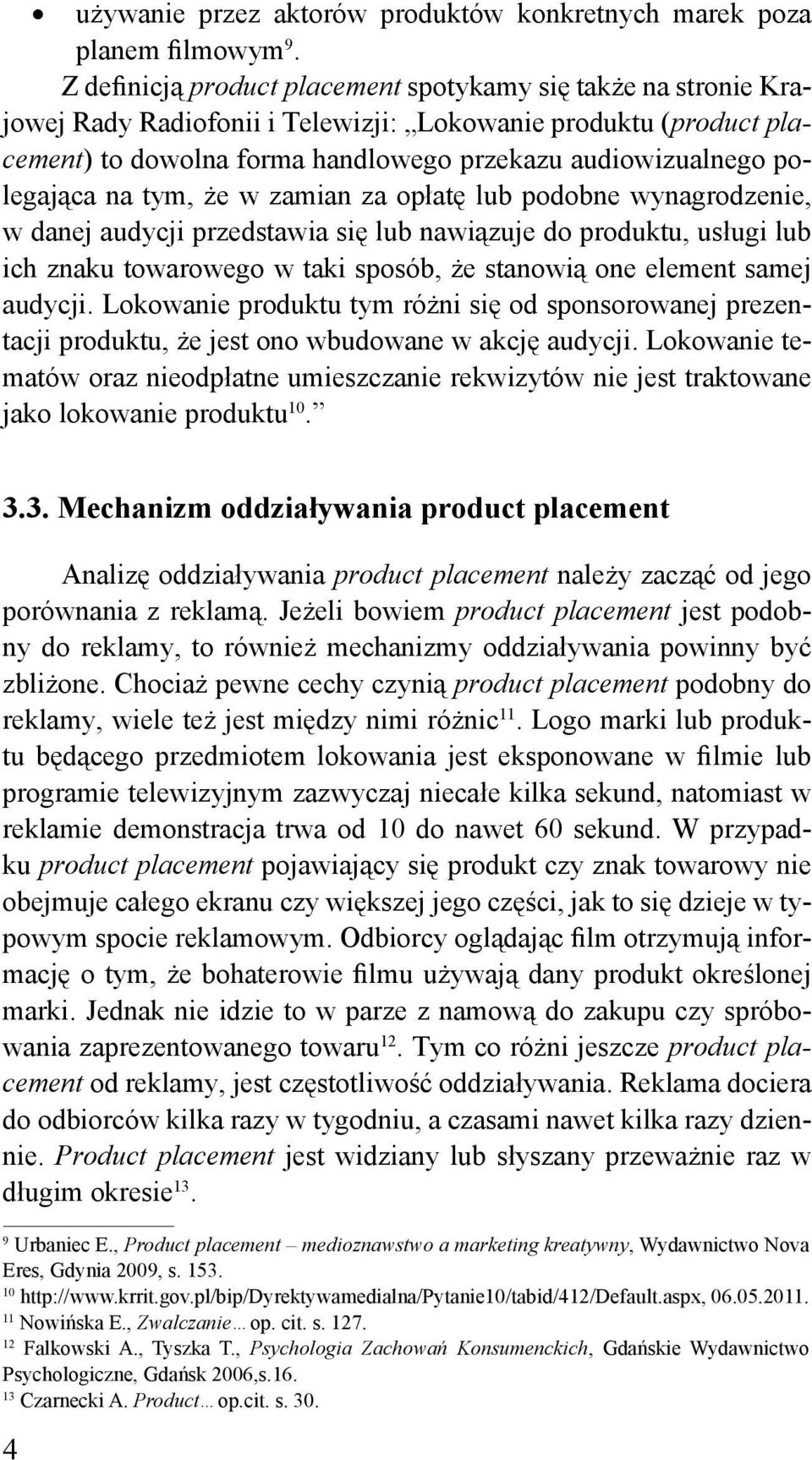 • używanie przez aktorów produktów konkretnych marek poza planem filmowym$^{9}$.

Z definicją product placement spotykamy się także na stronie Krajowej Rady Radiofonii i Telewizji: „Lokowanie produktu (product placement) to dowolna forma handlowego przekazu audiowizualnego polegająca na tym, że w zamian za opłatę lub podobne wynagrodzenie, w danej audycji przedstawia się lub nawiązuje do produktu, usługi lub ich znaku towarowego w taki sposób, że stanowią one element samej audycji. Lokowanie produktu tym różni się od sponsorowanej prezentacji produktu, że jest ono wbudowane w akcję audycji. Lokowanie tematów oraz nieodpłatne umieszczanie rekwizytów nie jest traktowane jako lokowanie produktu$^{10}$.”

3.3. Mechanizm oddziaływania product placement

Analizę oddziaływania product placement należy zacząć od jego porównania z reklamą. Jeżeli bowiem product placement jest podobny do reklamy, to również mechanizmy oddziaływania powinny być zbliżone. Chociaż pewne cechy czynią product placement podobny do reklamy, wiele też jest między nimi różnic$^{11}$. Logo marki lub produktu będącego przedmiotem lokowania jest eksponowane w filmie lub programie telewizyjnym zazwyczaj niecałe kilka sekund, natomiast w reklamie demonstracja trwa od 10 do nawet 60 sekund. W przypadku product placement pojawiający się produkt czy znak towarowy nie obejmuje całego ekranu czy większej jego części, jak to się dzieje w typowym spocie reklamowym. Odbiorcy oglądając film otrzymują informację o tym, że bohaterowie filmu używają dany produkt określonej marki. Jednak nie idzie to w parze z namową do zakupu czy spróbowania zaprezentowanego towaru$^{12}$. Tym co różni jeszcze product placement od reklamy, jest częstotliwość oddziaływania. Reklama dociera do odbiorców kilka razy w tygodniu, a czasami nawet kilka razy dziennie. Product placement jest widziany lub słyszany przeważnie raz w długim okresie$^{13}$.

$^{9}$ Urbaniec E., Product placement – medioznawstwo a marketing kreatywny, Wydawnictwo Nova Eres, Gdynia 2009, s. 153.
$^{10}$ http://www.krrit.gov.pl/bip/Dyrektywamedialna/Pytanie10/tabid/412/Default.aspx, 06.05.2011.
$^{11}$ Nowińska E., Zwalczanie... op. cit. s. 127.
$^{12}$ Falkowski A., Tyszka T., Psychologia Zachowań Konsumenckich, Gdańskie Wydawnictwo Psychologiczne, Gdańsk 2006,s.16.
$^{13}$ Czarnecki A. Product... op.cit. s. 30.

4